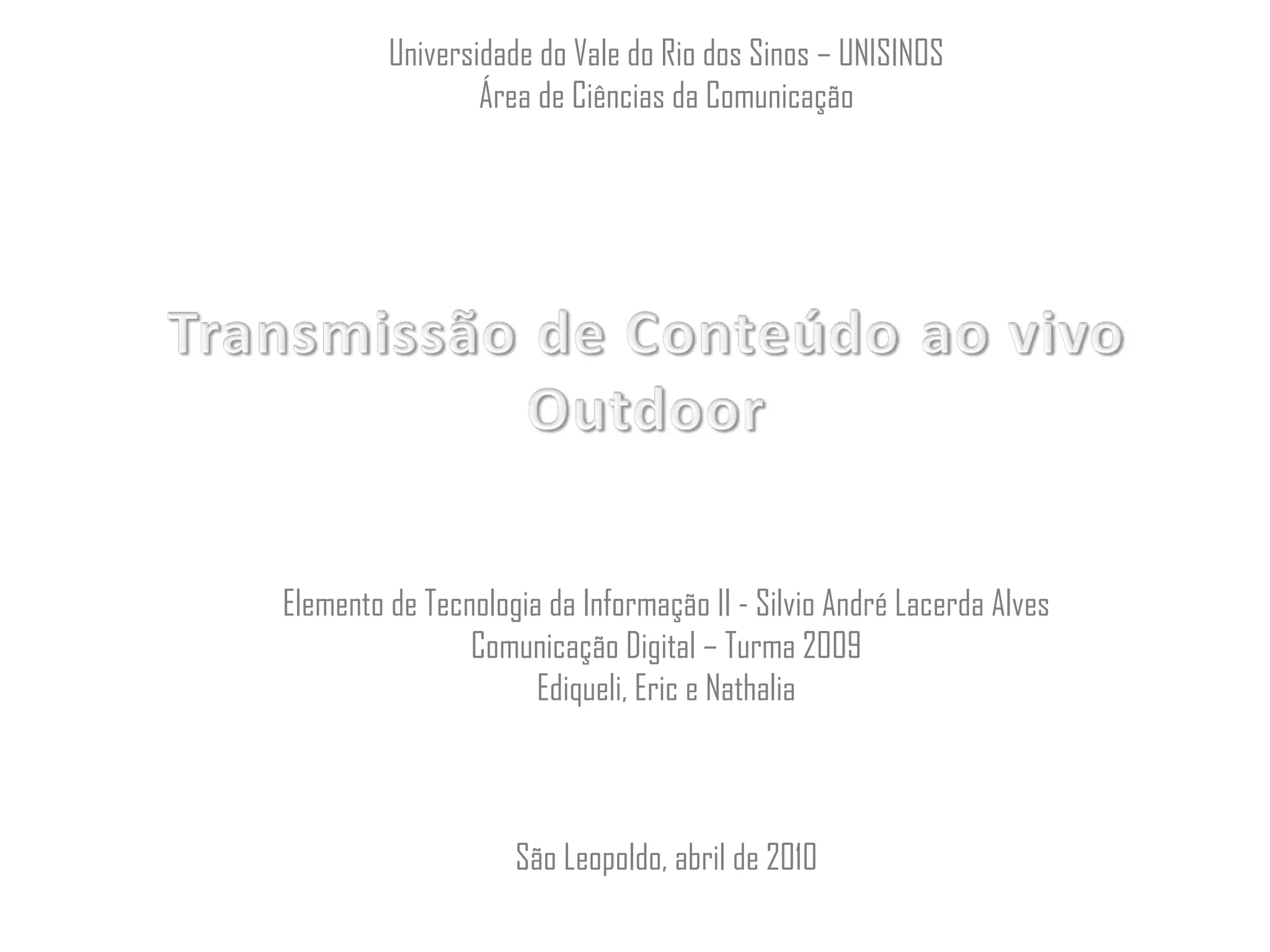 Universidade do Vale do Rio dos Sinos – UNISINOS
Área de Ciências da Comunicação

Transmissão de Conteúdo ao vivo
Outdoor

Elemento de Tecnologia da Informação II - Silvio André Lacerda Alves
Comunicação Digital – Turma 2009
Ediqueli, Eric e Nathalia

São Leopoldo, abril de 2010